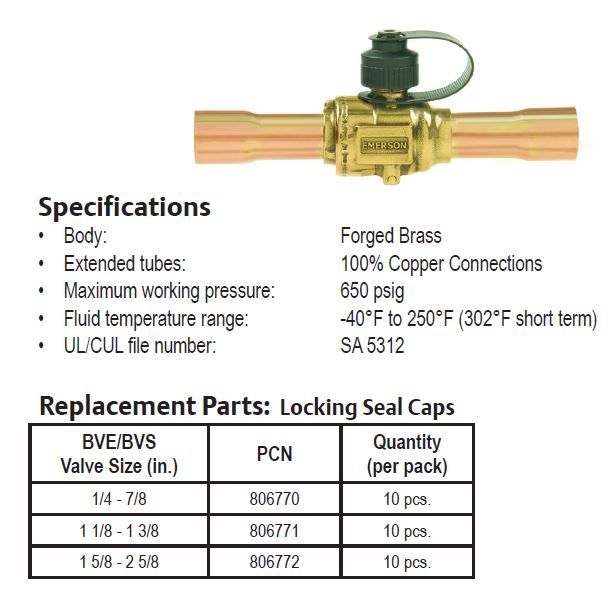 EMERSON

Specifications

• Body: Forged Brass
• Extended tubes: 100% Copper Connections
• Maximum working pressure: 650 psig
• Fluid temperature range: -40°F to 250°F (302°F short term)
• UL/CUL file number: SA 5312

Replacement Parts: Locking Seal Caps

| BVE/BVS Valve Size (in.) | PCN | Quantity (per pack) |
|---|---|---|
| 1/4 - 7/8 | 806770 | 10 pcs. |
| 1 1/8 - 1 3/8 | 806771 | 10 pcs. |
| 1 5/8 - 2 5/8 | 806772 | 10 pcs. |